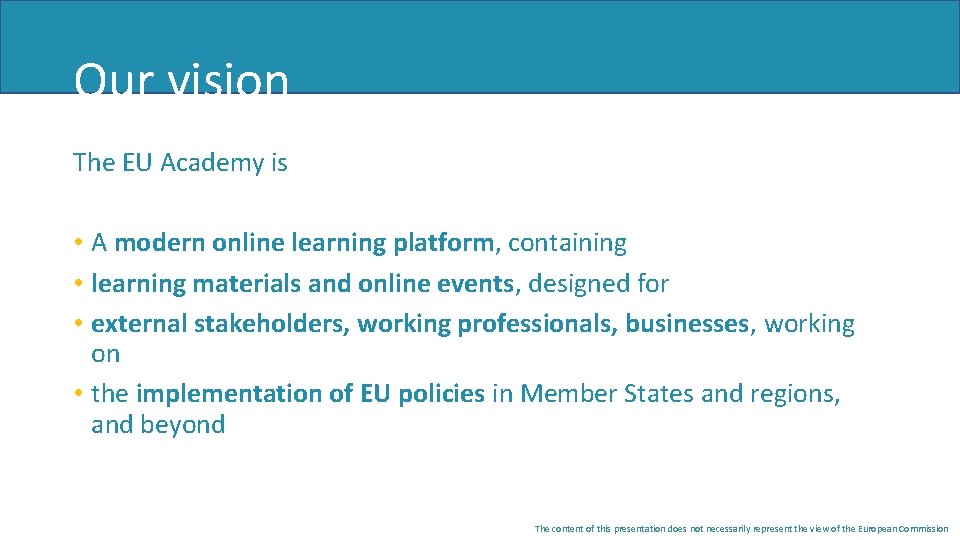 Our vision

The EU Academy is

• A modern online learning platform, containing
• learning materials and online events, designed for
• external stakeholders, working professionals, businesses, working on
• the implementation of EU policies in Member States and regions, and beyond

The content of this presentation does not necessarily represent the view of the European Commission